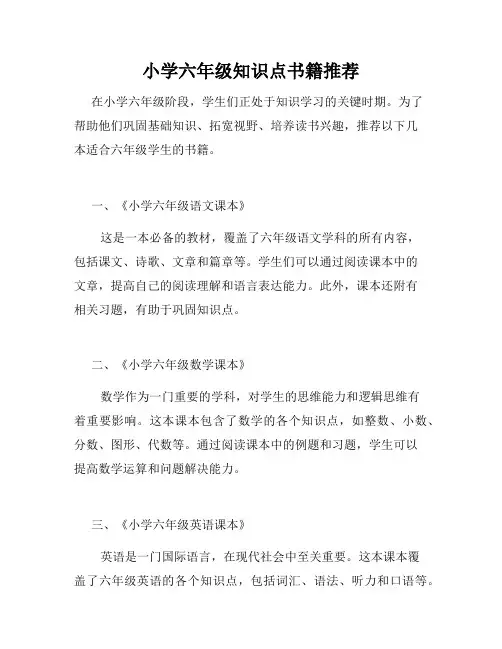 小学六年级知识点书籍推荐

在小学六年级阶段，学生们正处于知识学习的关键时期。为了帮助他们巩固基础知识、拓宽视野、培养读书兴趣，推荐以下几本适合六年级学生的书籍。

一、《小学六年级语文课本》

这是一本必备的教材，覆盖了六年级语文学科的所有内容，包括课文、诗歌、文章和篇章等。学生们可以通过阅读课本中的文章，提高自己的阅读理解和语言表达能力。此外，课本还附有相关习题，有助于巩固知识点。

二、《小学六年级数学课本》

数学作为一门重要的学科，对学生的思维能力和逻辑思维有着重要影响。这本课本包含了数学的各个知识点，如整数、小数、分数、图形、代数等。通过阅读课本中的例题和习题，学生可以提高数学运算和问题解决能力。

三、《小学六年级英语课本》

英语是一门国际语言，在现代社会中至关重要。这本课本覆盖了六年级英语的各个知识点，包括词汇、语法、听力和口语等。